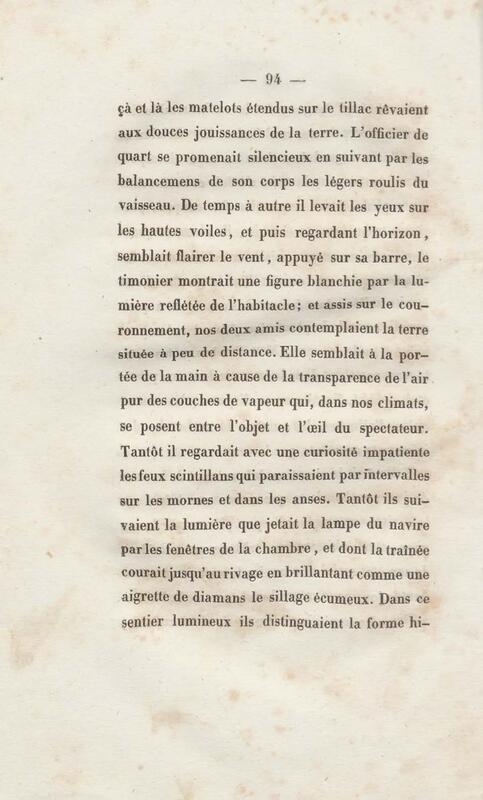 — 94 —

çà et là les matelots étendus sur le tillac rêvaient aux douces jouissances de la terre. L'officier de quart se promenait silencieux en suivant par les balancemens de son corps les légers roulis du vaisseau. De temps à autre il levait les yeux sur les hautes voiles, et puis regardant l'horizon, semblait flairer le vent, appuyé sur sa barre, le timonier montrait une figure blanchie par la lumière reflétée de l'habitacle; et assis sur le couronnement, nos deux amis contemplaient la terre située à peu de distance. Elle semblait à la portée de la main à cause de la transparence de l'air pur des couches de vapeur qui, dans nos climats, se posent entre l'objet et l'œil du spectateur. Tantôt il regardait avec une curiosité impatiente les feux scintillans qui paraissaient par intervalles sur les mornes et dans les anses. Tantôt ils suivaient la lumière que jetait la lampe du navire par les fenêtres de la chambre, et dont la traînée courait jusqu'au rivage en brillantant comme une aigrette de diamans le sillage écumeux. Dans ce sentier lumineux ils distinguaient la forme hi-